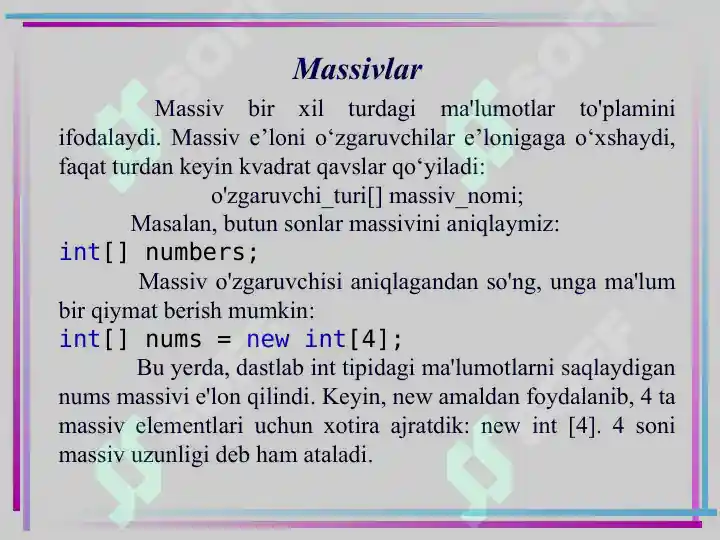 Massivlar

Massiv bir xil turdagi ma'lumotlar to'plamini ifodalaydi. Massiv e’loni o‘zgaruvchilar e’lonigaga o‘xshaydi, faqat turdan keyin kvadrat qavslar qo‘yiladi:

o'zgaruvchi_turi[] massiv_nomi;

Masalan, butun sonlar massivini aniqlaymiz:

int[] numbers;

Massiv o'zgaruvchisi aniqlagandan so'ng, unga ma'lum bir qiymat berish mumkin:

int[] nums = new int[4];

Bu yerda, dastlab int tipidagi ma'lumotlarni saqlaydigan nums massivi e'lon qilindi. Keyin, new amaldan foydalanib, 4 ta massiv elementlari uchun xotira ajratdik: new int [4]. 4 soni massiv uzunligi deb ham ataladi.